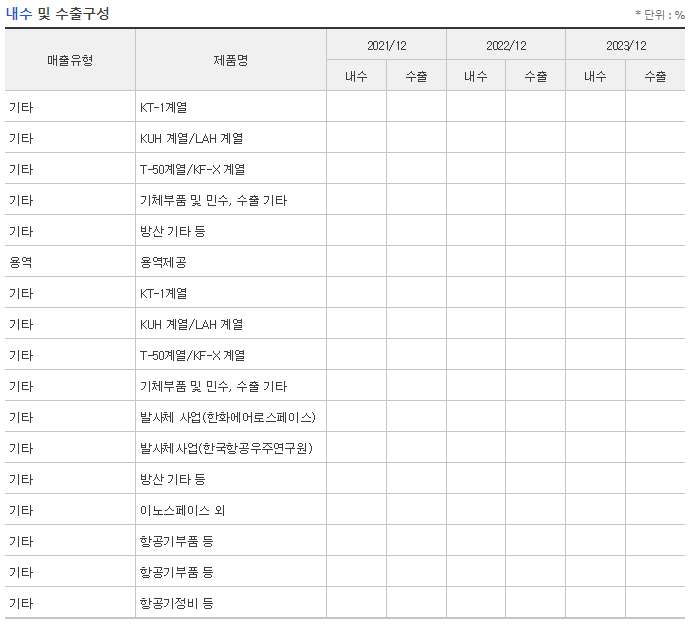 내수 및 수출구성

* 단위 : %

| 매출유형 | 제품명 | 2021/12 내수 | 2021/12 수출 | 2022/12 내수 | 2022/12 수출 | 2023/12 내수 | 2023/12 수출 |
|---|---|---|---|---|---|---|---|
| 기타 | KT-1계열 | | | | | | |
| 기타 | KUH 계열/LAH 계열 | | | | | | |
| 기타 | T-50계열/KF-X 계열 | | | | | | |
| 기타 | 기체부품 및 민수, 수출 기타 | | | | | | |
| 기타 | 방산 기타 등 | | | | | | |
| 용역 | 용역제공 | | | | | | |
| 기타 | KT-1계열 | | | | | | |
| 기타 | KUH 계열/LAH 계열 | | | | | | |
| 기타 | T-50계열/KF-X 계열 | | | | | | |
| 기타 | 기체부품 및 민수, 수출 기타 | | | | | | |
| 기타 | 발사체 사업(한화에어로스페이스) | | | | | | |
| 기타 | 발사체사업(한국항공우주연구원) | | | | | | |
| 기타 | 방산 기타 등 | | | | | | |
| 기타 | 이노스페이스 외 | | | | | | |
| 기타 | 항공기부품 등 | | | | | | |
| 기타 | 항공기부품 등 | | | | | | |
| 기타 | 항공기정비 등 | | | | | | |